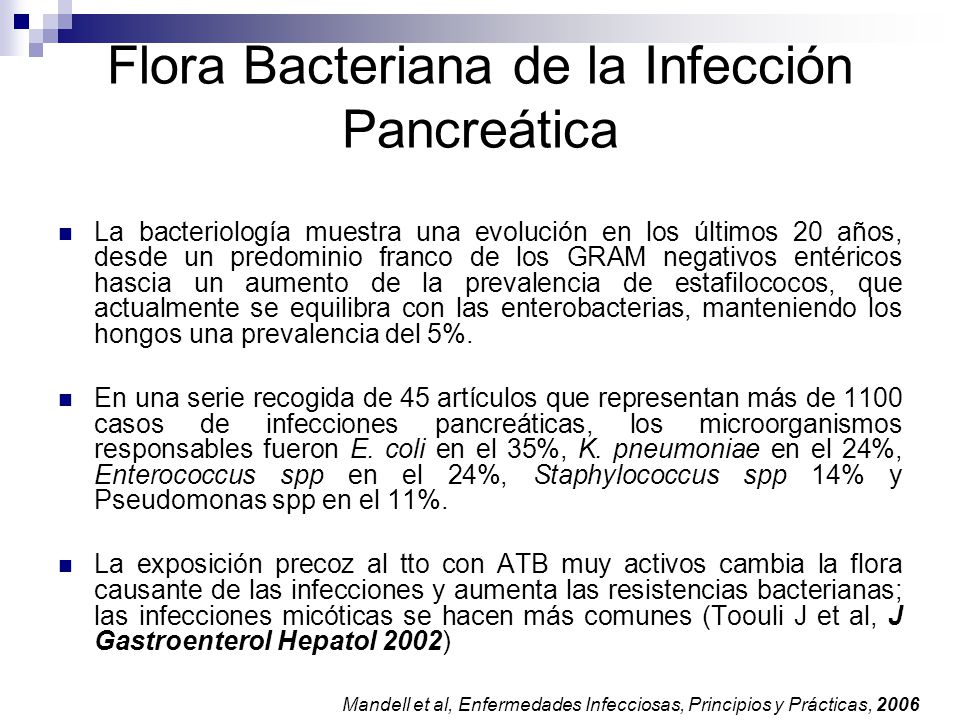 Flora Bacteriana de la Infección Pancreática

La bacteriología muestra una evolución en los últimos 20 años, desde un predominio franco de los GRAM negativos entéricos hascia un aumento de la prevalencia de estafilococos, que actualmente se equilibra con las enterobacterias, manteniendo los hongos una prevalencia del 5%.

En una serie recogida de 45 artículos que representan más de 1100 casos de infecciones pancreáticas, los microorganismos responsables fueron E. coli en el 35%, K. pneumoniae en el 24%, Enterococcus spp en el 24%, Staphylococcus spp 14% y Pseudomonas spp en el 11%.

La exposición precoz al tto con ATB muy activos cambia la flora causante de las infecciones y aumenta las resistencias bacterianas; las infecciones micóticas se hacen más comunes (Toouli J et al, J Gastroenterol Hepatol 2002)

Mandell et al, Enfermedades Infecciosas, Principios y Prácticas, 2006